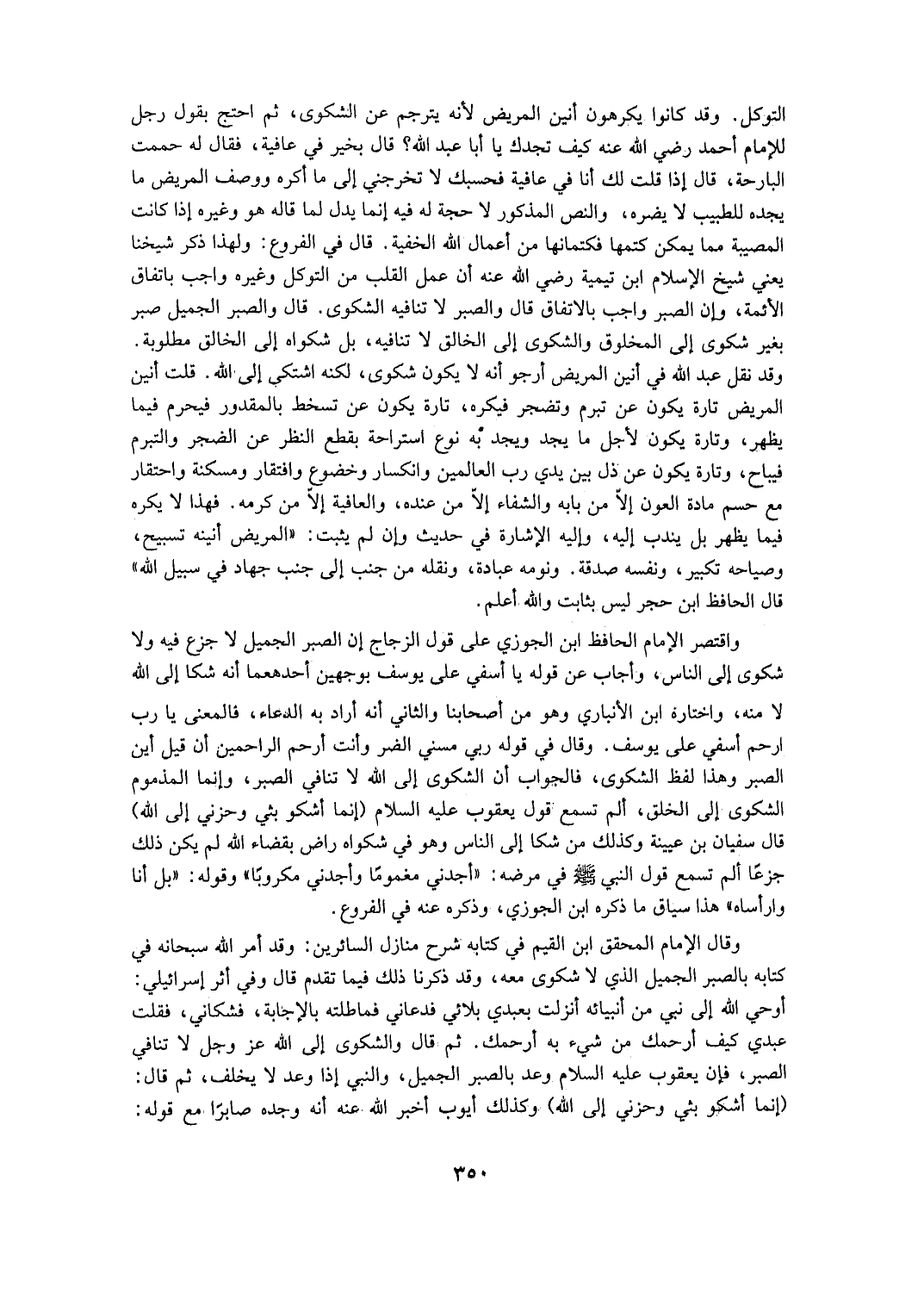 التوكل. وقد كانوا يكرهون أنين المريض لأنه يترجم عن الشكوى، ثم احتج بقول رجل للإمام أحمد رضي الله عنه كيف تجدك يا أبا عبد الله؟ قال بخير في عافية، فقال له حممت البارحة، قال إذا قلت لك أنا في عافية فحسبك لا تخرجني إلى ما أكره ووصف المريض ما يجده للطبيب لا يضره، والنص المذكور لا حجة له فيه إنما يدل لما قاله هو وغيره إذا كانت المصيبة مما يمكن كتمها فكتمانها من أعمال الله الخفية. قال في الفروع: ولهذا ذكر شيخنا يعني شيخ الإسلام ابن تيمية رضي الله عنه أن عمل القلب من التوكل وغيره واجب باتفاق الأئمة، وإن الصبر واجب بالاتفاق قال والصبر لا تنافيه الشكوى. قال والصبر الجميل صبر بغير شكوى إلى المخلوق والشكوى إلى الخالق لا تنافيه، بل شكواه إلى الخالق مطلوبة. وقد نقل عبد الله في أنين المريض أرجو أنه لا يكون شكوى، لكنه اشتكي إلى الله. قلت أنين المريض تارة يكون عن تبرم وتضجر فيكره، تارة يكون عن تسخط بالمقدور فيحرم فيما يظهر، وتارة يكون لأجل ما يجد ويجد به نوع استراحة بقطع النظر عن الضجر والتبرم فيباح، وتارة يكون عن ذل بين يدي رب العالمين وانكسار وخضوع وافتقار ومسكنة واحتقار مع حسم مادة العون إلاّ من بابه والشفاء إلاّ من عنده، والعافية إلاّ من كرمه. فهذا لا يكره فيما يظهر بل يندب إليه، وإليه الإشارة في حديث وإن لم يثبت: «المريض أنينه تسبيح، وصياحه تكبير، ونفسه صدقة. ونومه عبادة، ونقله من جنب إلى جنب جهاد في سبيل الله» قال الحافظ ابن حجر ليس بثابت والله أعلم.

واقتصر الإمام الحافظ ابن الجوزي على قول الزجاج إن الصبر الجميل لا جزع فيه ولا شكوى إلى الناس، وأجاب عن قوله يا أسفي على يوسف بوجهين أحدهعما أنه شكا إلى الله لا منه، واختارة ابن الأنباري وهو من أصحابنا والثاني أنه أراد به الدعاء، فالمعنى يا رب ارحم أسفي على يوسف. وقال في قوله ربي مسني الضر وأنت أرحم الراحمين أن قيل أين الصبر وهذا لفظ الشكوى، فالجواب أن الشكوى إلى الله لا تنافي الصبر، وإنما المذموم الشكوى إلى الخلق، ألم تسمع قول يعقوب عليه السلام (إنما أشكو بثي وحزني إلى الله) قال سفيان بن عيينة وكذلك من شكا إلى الناس وهو في شكواه راض بقضاء الله لم يكن ذلك جزعًا ألم تسمع قول النبي ﷺ في مرضه: «أجدني مغمومًا وأجدني مكروبًا» وقوله: «بل أنا وارأساه» هذا سياق ما ذكره ابن الجوزي، وذكره عنه في الفروع.

وقال الإمام المحقق ابن القيم في كتابه شرح منازل السائرين: وقد أمر الله سبحانه في كتابه بالصبر الجميل الذي لا شكوى معه، وقد ذكرنا ذلك فيما تقدم قال وفي أثر إسرائيلي: أوحي الله إلى نبي من أنبيائه أنزلت بعبدي بلائي فدعاني فماطلته بالإجابة، فشكاني، فقلت عبدي كيف أرحمك من شيء به أرحمك. ثم قال والشكوى إلى الله عز وجل لا تنافي الصبر، فإن يعقوب عليه السلام وعد بالصبر الجميل، والنبي إذا وعد لا يخلف، ثم قال: (إنما أشكو بثي وحزني إلى الله) وكذلك أيوب أخبر الله عنه أنه وجده صابرًا مع قوله:

٣٥٠